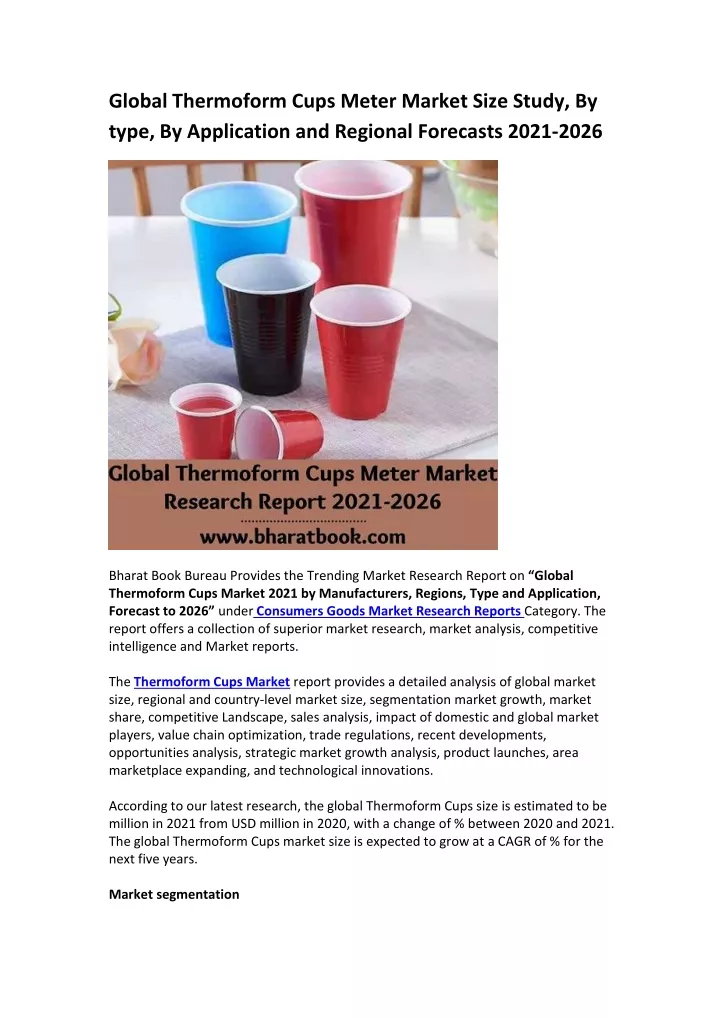 Global Thermoform Cups Meter Market Size Study, By type, By Application and Regional Forecasts 2021-2026

Global Thermoform Cups Meter Market Research Report 2021-2026

www.bharatbook.com

Bharat Book Bureau Provides the Trending Market Research Report on "Global Thermoform Cups Market 2021 by Manufacturers, Regions, Type and Application, Forecast to 2026" under Consumers Goods Market Research Reports Category. The report offers a collection of superior market research, market analysis, competitive intelligence and Market reports.

The Thermoform Cups Market report provides a detailed analysis of global market size, regional and country-level market size, segmentation market growth, market share, competitive Landscape, sales analysis, impact of domestic and global market players, value chain optimization, trade regulations, recent developments, opportunities analysis, strategic market growth analysis, product launches, area marketplace expanding, and technological innovations.

According to our latest research, the global Thermoform Cups size is estimated to be million in 2021 from USD million in 2020, with a change of % between 2020 and 2021. The global Thermoform Cups market size is expected to grow at a CAGR of % for the next five years.

Market segmentation